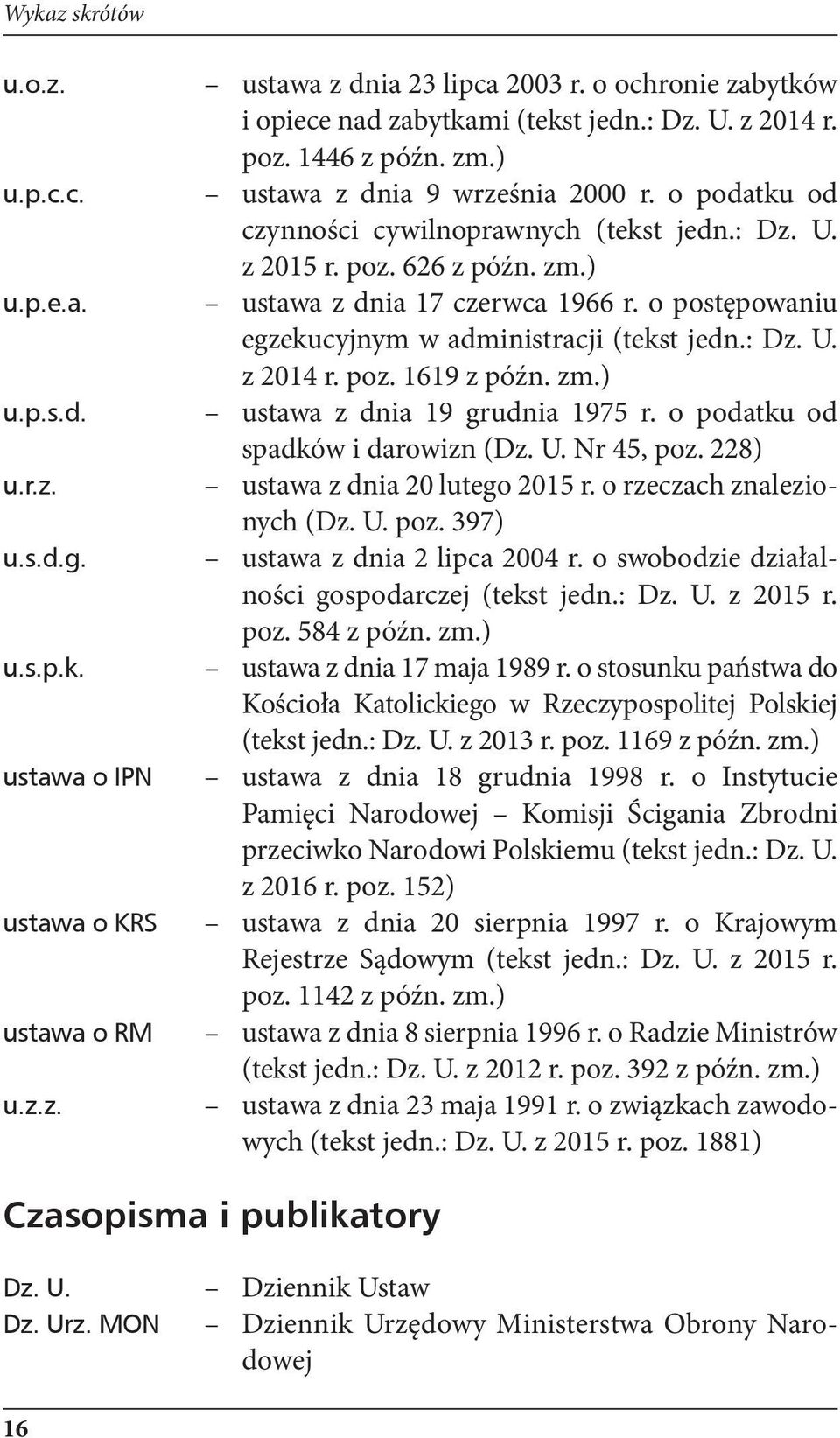 Wykaz skrótów

u.o.z. – ustawa z dnia 23 lipca 2003 r. o ochronie zabytków i opiece nad zabytkami (tekst jedn.: Dz. U. z 2014 r. poz. 1446 z późn. zm.)
u.p.c.c. – ustawa z dnia 9 września 2000 r. o podatku od czynności cywilnoprawnych (tekst jedn.: Dz. U. z 2015 r. poz. 626 z późn. zm.)
u.p.e.a. – ustawa z dnia 17 czerwca 1966 r. o postępowaniu egzekucyjnym w administracji (tekst jedn.: Dz. U. z 2014 r. poz. 1619 z późn. zm.)
u.p.s.d. – ustawa z dnia 19 grudnia 1975 r. o podatku od spadków i darowizn (Dz. U. Nr 45, poz. 228)
u.r.z. – ustawa z dnia 20 lutego 2015 r. o rzeczach znalezionych (Dz. U. poz. 397)
u.s.d.g. – ustawa z dnia 2 lipca 2004 r. o swobodzie działalności gospodarczej (tekst jedn.: Dz. U. z 2015 r. poz. 584 z późn. zm.)
u.s.p.k. – ustawa z dnia 17 maja 1989 r. o stosunku państwa do Kościoła Katolickiego w Rzeczypospolitej Polskiej (tekst jedn.: Dz. U. z 2013 r. poz. 1169 z późn. zm.)
ustawa o IPN – ustawa z dnia 18 grudnia 1998 r. o Instytucie Pamięci Narodowej – Komisji Ścigania Zbrodni przeciwko Narodowi Polskiemu (tekst jedn.: Dz. U. z 2016 r. poz. 152)
ustawa o KRS – ustawa z dnia 20 sierpnia 1997 r. o Krajowym Rejestrze Sądowym (tekst jedn.: Dz. U. z 2015 r. poz. 1142 z późn. zm.)
ustawa o RM – ustawa z dnia 8 sierpnia 1996 r. o Radzie Ministrów (tekst jedn.: Dz. U. z 2012 r. poz. 392 z późn. zm.)
u.z.z. – ustawa z dnia 23 maja 1991 r. o związkach zawodowych (tekst jedn.: Dz. U. z 2015 r. poz. 1881)

Czasopisma i publikatory

Dz. U. – Dziennik Ustaw
Dz. Urz. MON – Dziennik Urzędowy Ministerstwa Obrony Narodowej

16